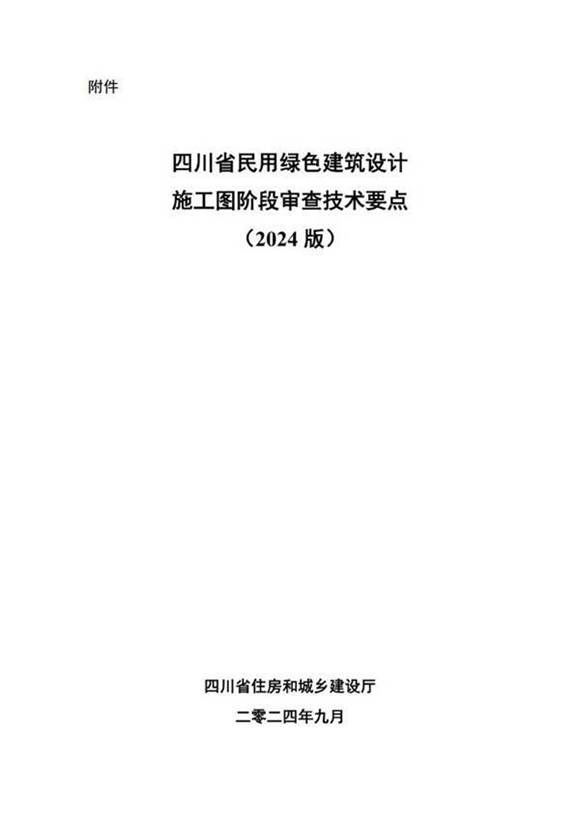 附件

四川省民用绿色建筑设计
施工图阶段审查技术要点
（2024 版）

四川省住房和城乡建设厅
二零二四年九月